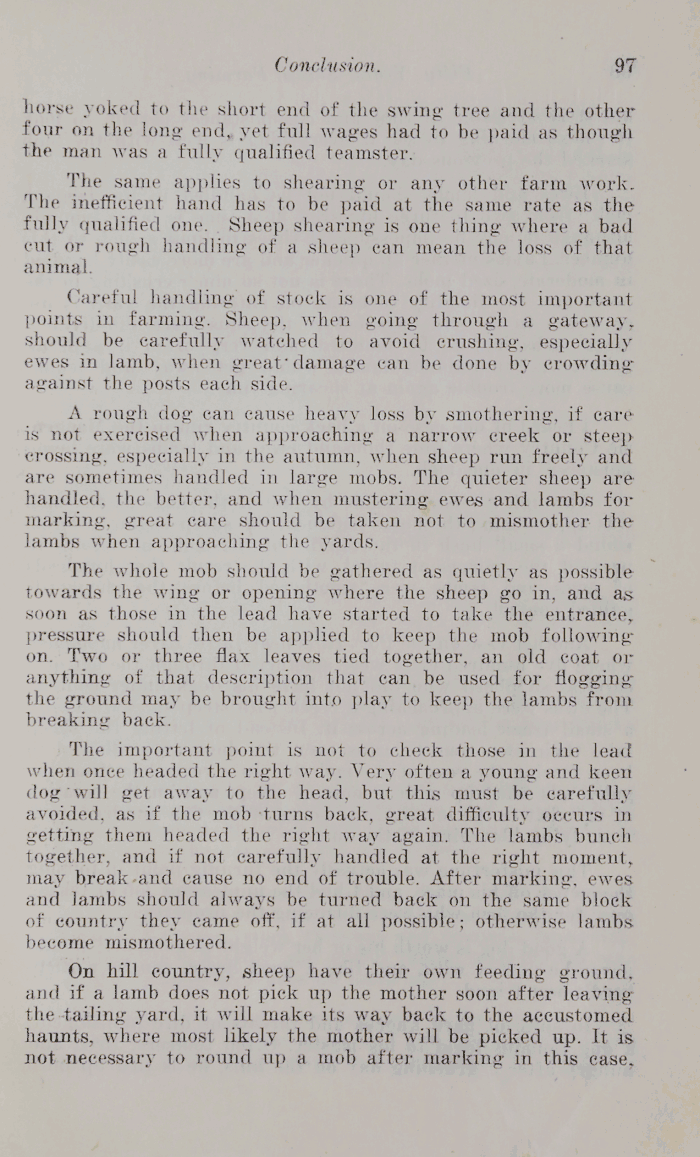 Conclusion. 97

horse yoked to the short end of the swing tree and the other four on the long end, yet full wages had to be paid as though the man was a fully qualified teamster.

The same applies to shearing or any other farm work. The inefficient hand has to be paid at the same rate as the fully qualified one. Sheep shearing is one thing where a bad cut or rough handling of a sheep can mean the loss of that animal.

Careful handling of stock is one of the most important points in farming. Sheep, when going through a gateway, should be carefully watched to avoid crushing, especially ewes in lamb, when great damage can be done by crowding against the posts each side.

A rough dog can cause heavy loss by smothering, if care is not exercised when approaching a narrow creek or steep crossing, especially in the autumn, when sheep run freely and are sometimes handled in large mobs. The quieter sheep are handled, the better, and when mustering ewes and lambs for marking, great care should be taken not to mismother the lambs when approaching the yards.

The whole mob should be gathered as quietly as possible towards the wing or opening where the sheep go in, and as soon as those in the lead have started to take the entrance, pressure should then be applied to keep the mob following on. Two or three flax leaves tied together, an old coat or anything of that description that can be used for flogging the ground may be brought into play to keep the lambs from breaking back.

The important point is not to check those in the lead when once headed the right way. Very often a young and keen dog will get away to the head, but this must be carefully avoided, as if the mob turns back, great difficulty occurs in getting them headed the right way again. The lambs bunch together, and if not carefully handled at the right moment, may break and cause no end of trouble. After marking, ewes and lambs should always be turned back on the same block of country they came off, if at all possible; otherwise lambs become mismothered.

On hill country, sheep have their own feeding ground, and if a lamb does not pick up the mother soon after leaving the tailing yard, it will make its way back to the accustomed haunts, where most likely the mother will be picked up. It is not necessary to round up a mob after marking in this case,